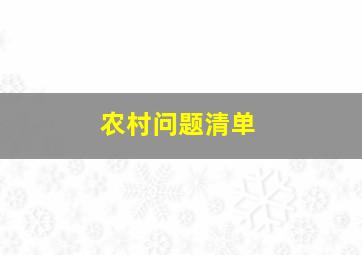 农村问题清单